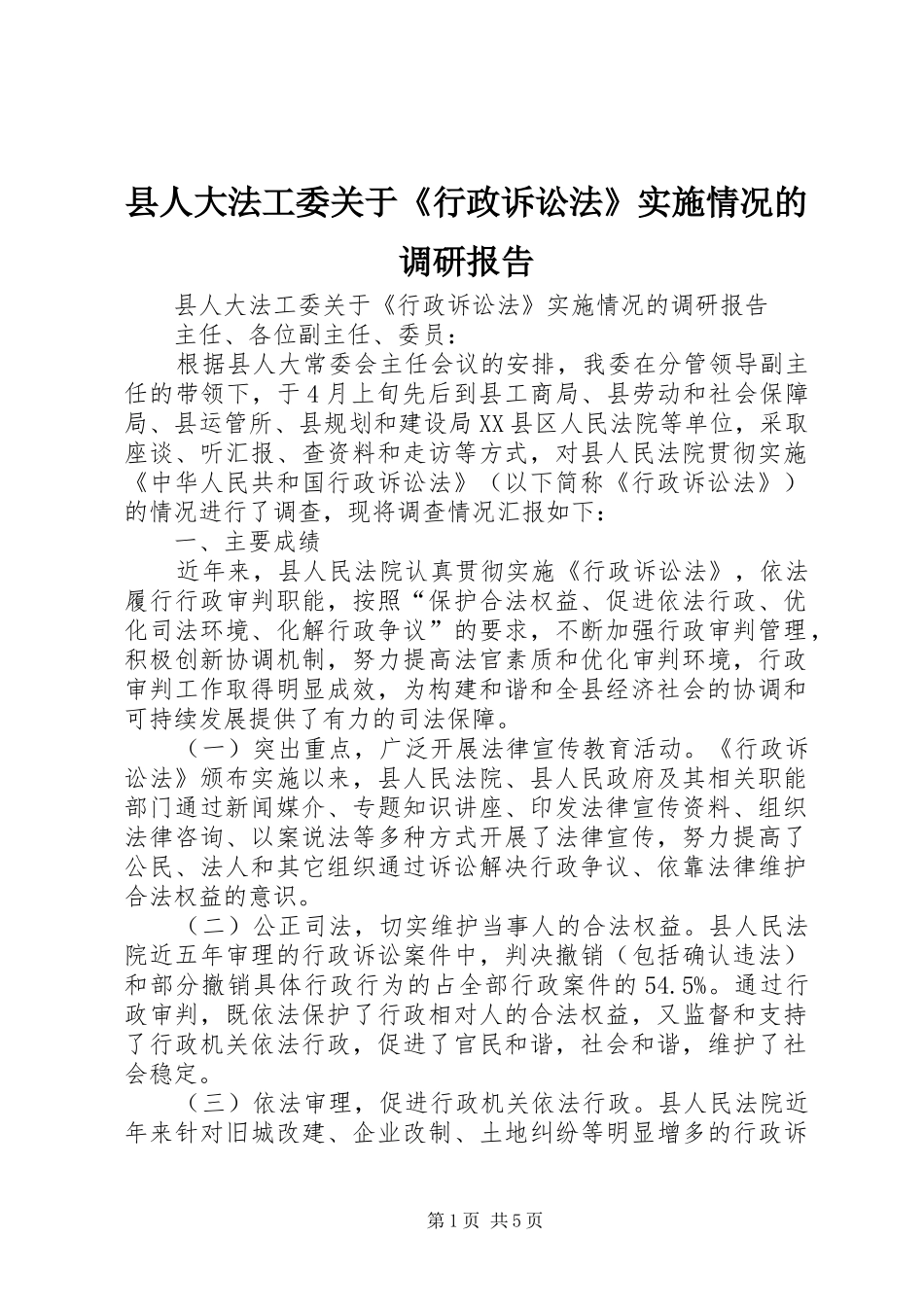 县人大法工委关于《行政诉讼法》实施情况的调研报告

县人大法工委关于《行政诉讼法》实施情况的调研报告

主任、各位副主任、委员：

根据县人大常委会主任会议的安排，我委在分管领导副主任的带领下，于4月上旬先后到县工商局、县劳动和社会保障局、县运管所、县规划和建设局XX县区人民法院等单位，采取座谈、听汇报、查资料和走访等方式，对县人民法院贯彻实施《中华人民共和国行政诉讼法》（以下简称《行政诉讼法》）的情况进行了调查，现将调查情况汇报如下：

一、主要成绩

近年来，县人民法院认真贯彻实施《行政诉讼法》，依法履行行政审判职能，按照“保护合法权益、促进依法行政、优化司法环境、化解行政争议”的要求，不断加强行政审判管理，积极创新协调机制，努力提高法官素质和优化审判环境，行政审判工作取得明显成效，为构建和谐和全县经济社会的协调和可持续发展提供了有力的司法保障。

（一）突出重点，广泛开展法律宣传教育活动。《行政诉讼法》颁布实施以来，县人民法院、县人民政府及其相关职能部门通过新闻媒介、专题知识讲座、印发法律宣传资料、组织法律咨询、以案说法等多种方式开展了法律宣传，努力提高了公民、法人和其它组织通过诉讼解决行政争议、依靠法律维护合法权益的意识。

（二）公正司法，切实维护当事人的合法权益。县人民法院近五年审理的行政诉讼案件中，判决撤销（包括确认违法）和部分撤销具体行政行为的占全部行政案件的54.5%。通过行政审判，既依法保护了行政相对人的合法权益，又监督和支持了行政机关依法行政，促进了官民和谐，社会和谐，维护了社会稳定。

（三）依法审理，促进行政机关依法行政。县人民法院近年来针对旧城改建、企业改制、土地纠纷等明显增多的行政诉

第1页 共5页